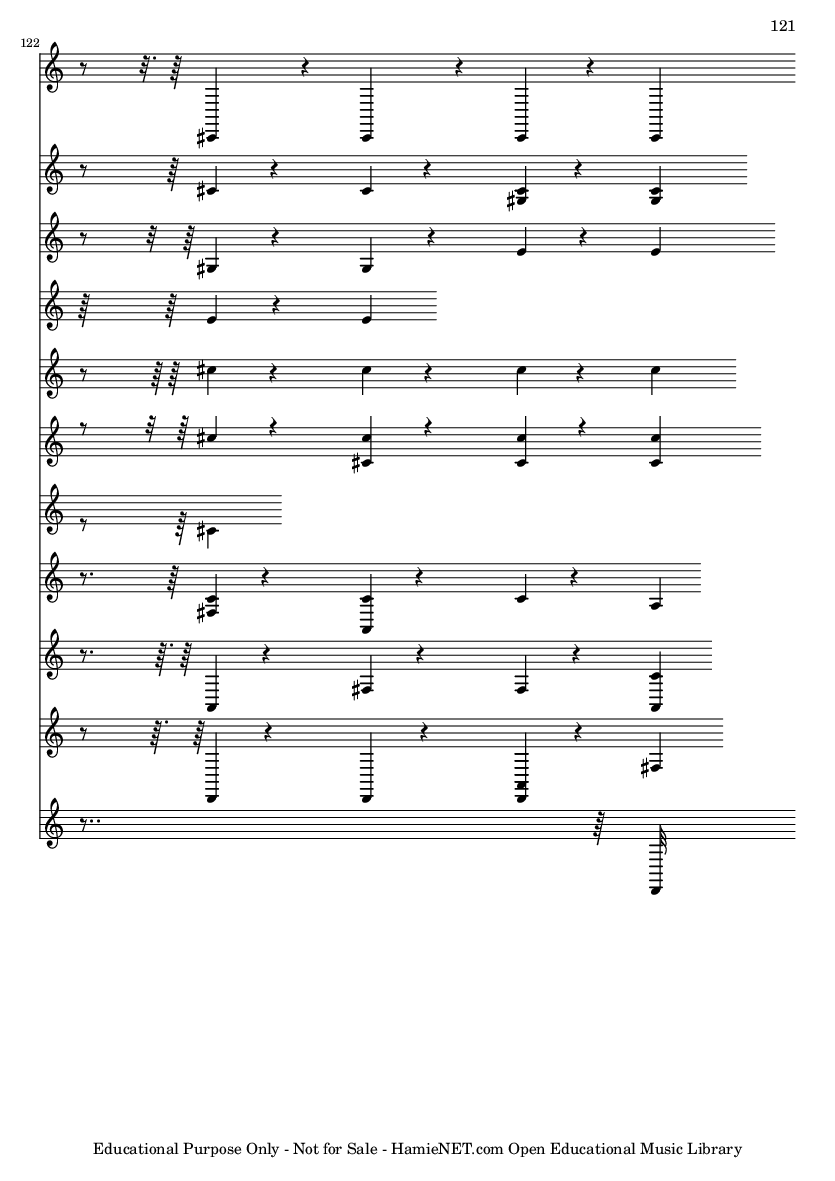 121

122

Educational Purpose Only - Not for Sale - HamieNET.com Open Educational Music Library